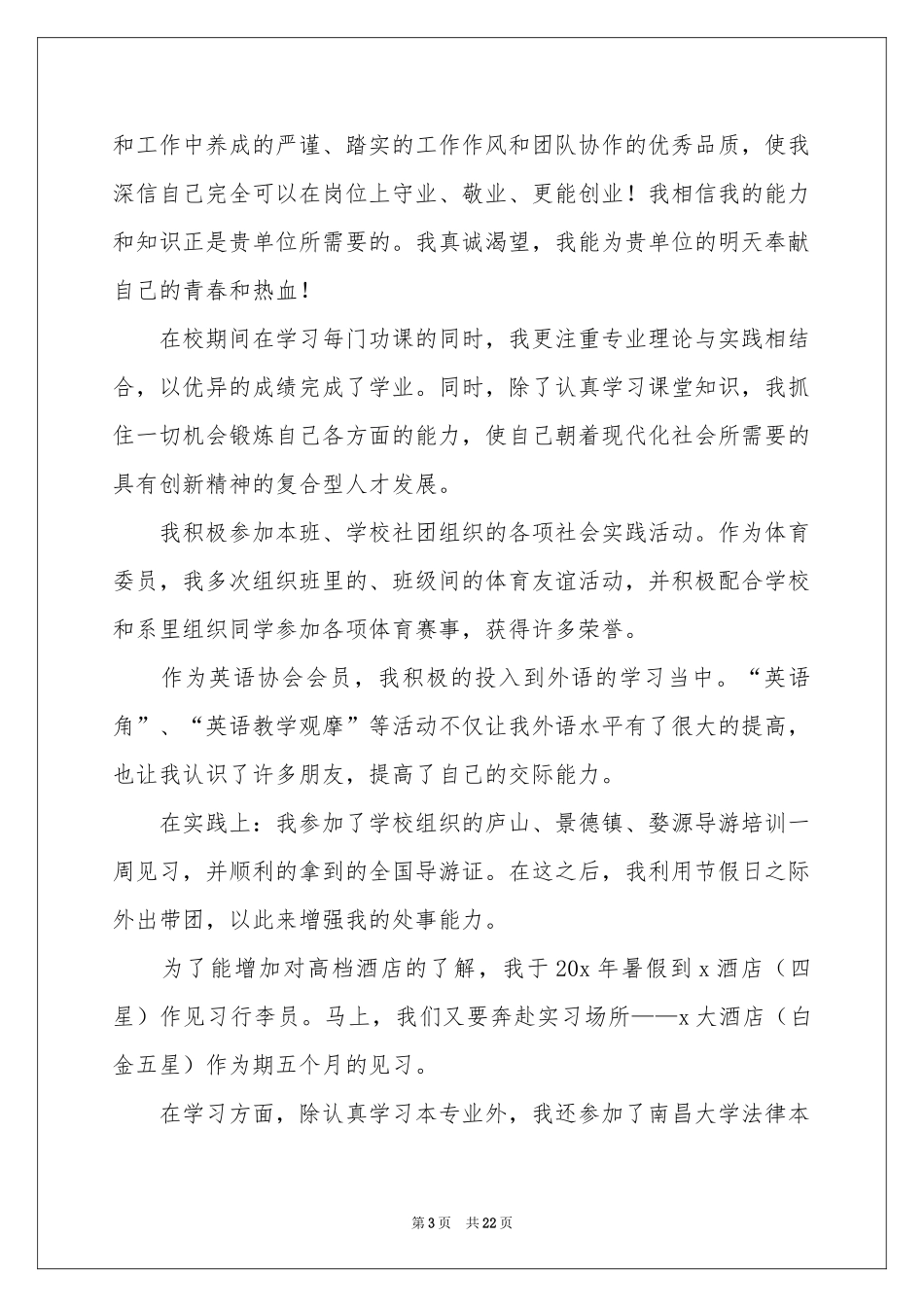 和工作中养成的严谨、踏实的工作作风和团队协作的优秀品质，使我深信自己完全可以在岗位上守业、敬业、更能创业！我相信我的能力和知识正是贵单位所需要的。我真诚渴望，我能为贵单位的明天奉献自己的青春和热血！

在校期间在学习每门功课的同时，我更注重专业理论与实践相结合，以优异的成绩完成了学业。同时，除了认真学习课堂知识，我抓住一切机会锻炼自己各方面的能力，使自己朝着现代化社会所需要的具有创新精神的复合型人才发展。

我积极参加本班、学校社团组织的各项社会实践活动。作为体育委员，我多次组织班里的、班级间的体育友谊活动，并积极配合学校和系里组织同学参加各项体育赛事，获得许多荣誉。

作为英语协会会员，我积极的投入到外语的学习当中。“英语角”、“英语教学观摩”等活动不仅让我外语水平有了很大的提高，也让我认识了许多朋友，提高了自己的交际能力。

在实践上：我参加了学校组织的庐山、景德镇、婺源导游培训一周见习，并顺利的拿到的全国导游证。在这之后，我利用节假日之际外出带团，以此来增强我的处事能力。

为了能增加对高档酒店的了解，我于20x年暑假到x酒店（四星）作见习行李员。马上，我们又要奔赴实习场所——x大酒店（白金五星）作为期五个月的见习。

在学习方面，除认真学习本专业外，我还参加了南昌大学法律本

第3页 共22页